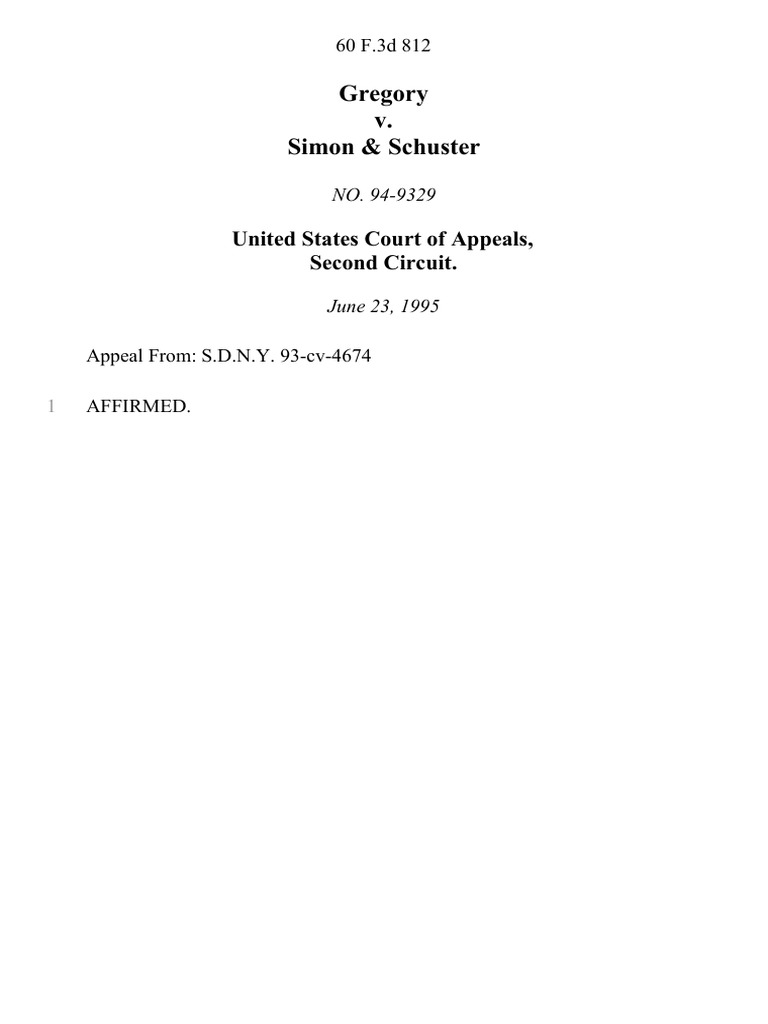 60 F.3d 812

Gregory
v.
Simon & Schuster

NO. 94-9329

United States Court of Appeals,
Second Circuit.

June 23, 1995

Appeal From: S.D.N.Y. 93-cv-4674

1 AFFIRMED.